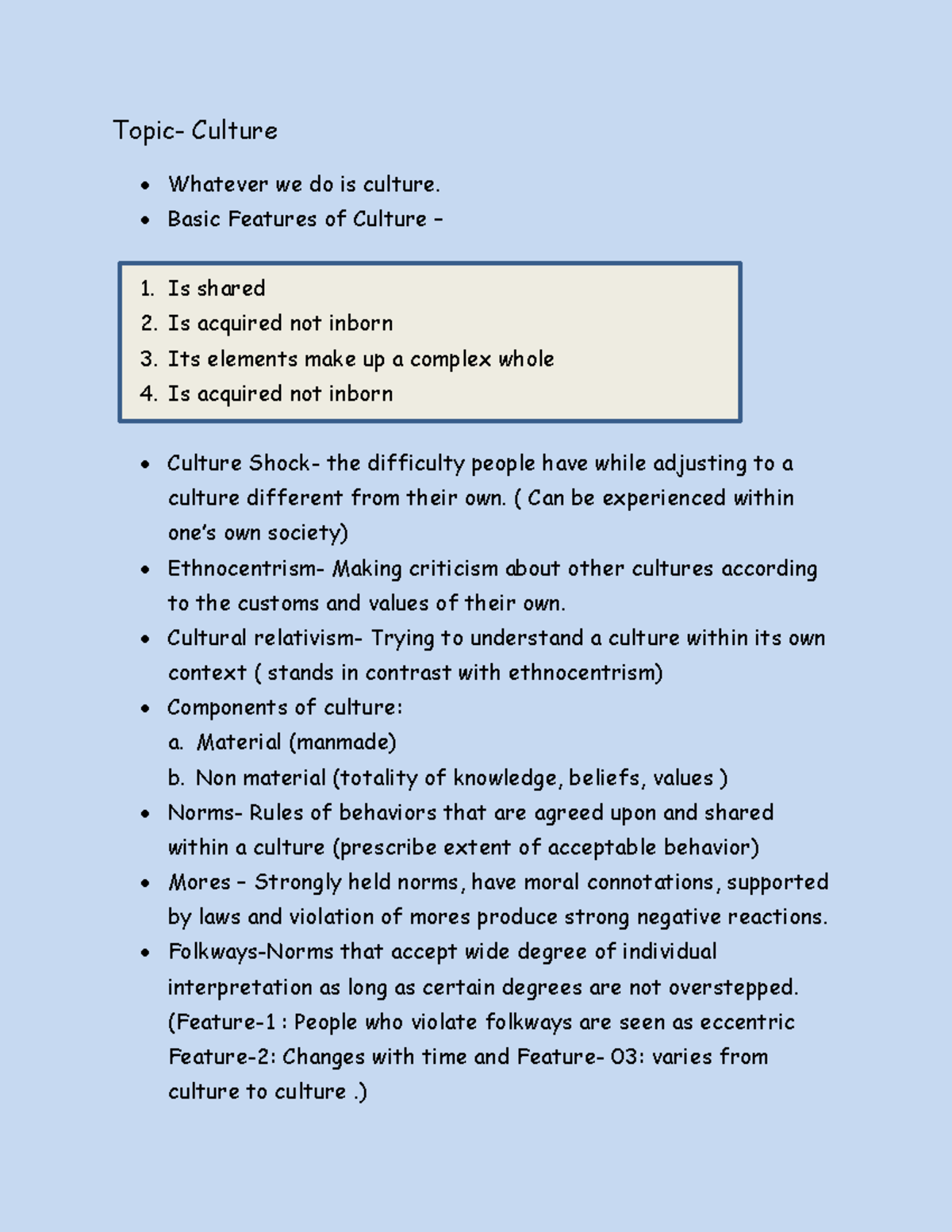 Topic- Culture

• Whatever we do is culture.
• Basic Features of Culture –

1. Is shared
2. Is acquired not inborn
3. Its elements make up a complex whole
4. Is acquired not inborn

• Culture Shock- the difficulty people have while adjusting to a culture different from their own. ( Can be experienced within one's own society)
• Ethnocentrism- Making criticism about other cultures according to the customs and values of their own.
• Cultural relativism- Trying to understand a culture within its own context ( stands in contrast with ethnocentrism)
• Components of culture:
a. Material (manmade)
b. Non material (totality of knowledge, beliefs, values )
• Norms- Rules of behaviors that are agreed upon and shared within a culture (prescribe extent of acceptable behavior)
• Mores – Strongly held norms, have moral connotations, supported by laws and violation of mores produce strong negative reactions.
• Folkways-Norms that accept wide degree of individual interpretation as long as certain degrees are not overstepped. (Feature-1 : People who violate folkways are seen as eccentric Feature-2: Changes with time and Feature- 03: varies from culture to culture .)